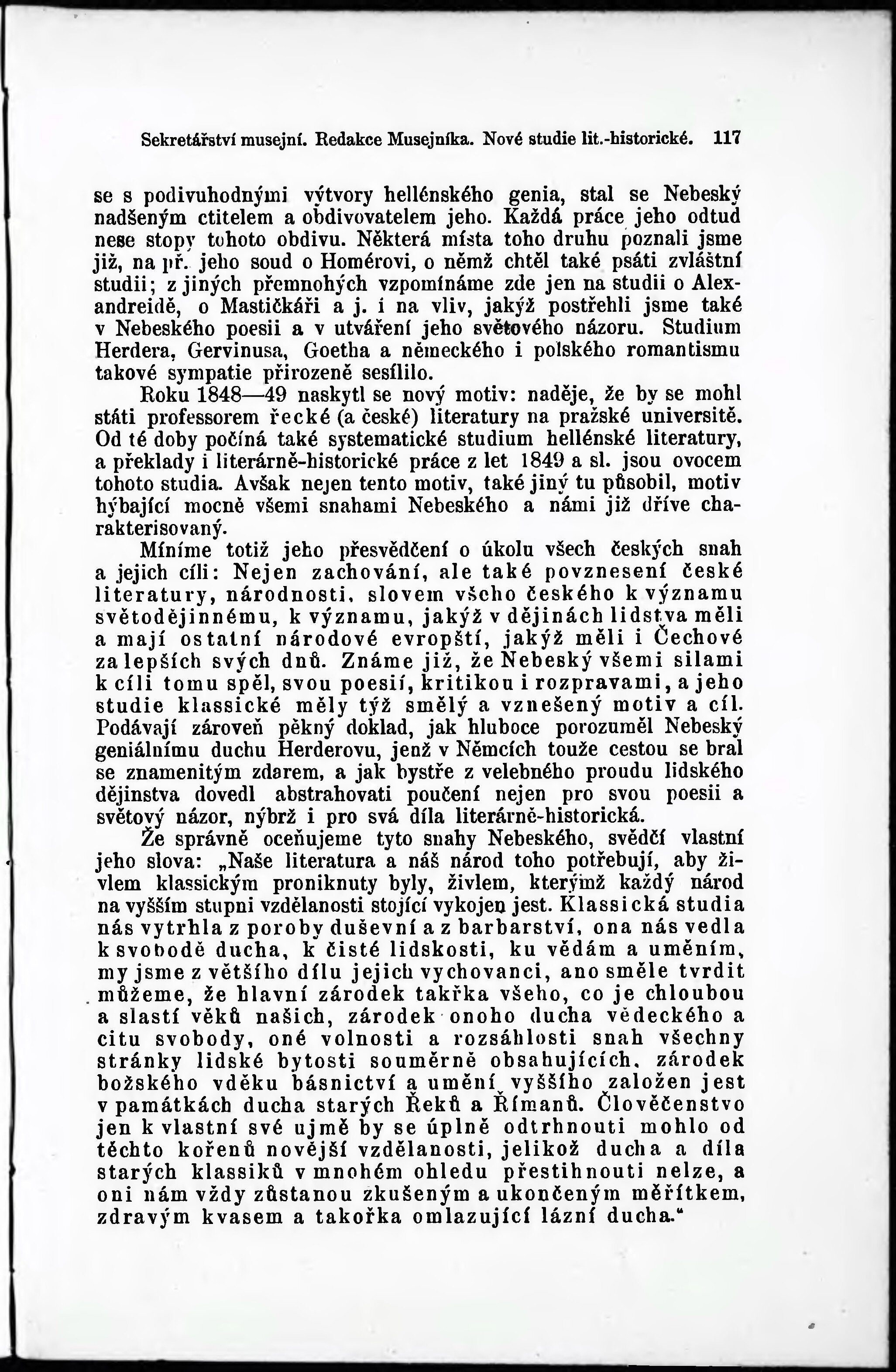 Sekretářství musejní. Redakce Musejníka. Nové studie lit.-historické. 117

se s podivuhodnými výtvory hellénského genia, stal se Nebeský nadšeným ctitelem a obdivovatelem jeho. Každá práce jeho odtud nese stopy tohoto obdivu. Některá místa toho druhu poznali jsme již, na př. jeho soud o Homérovi, o němž chtěl také psáti zvláštní studii; z jiných přemnohých vzpomínáme zde jen na studii o Alexandreidě, o Mastičkáři a j. i na vliv, jakýž postřehli jsme také v Nebeského poesii a v utváření jeho světového názoru. Studium Herdera, Gervinusa, Goetha a německého i polského romantismu takové sympatie přirozeně sesílilo.

Roku 1848—49 naskytl se nový motiv: naděje, že by se mohl státi professorem řecké (a české) literatury na pražské universitě. Od té doby počíná také systematické studium hellénské literatury, a překlady i literárně-historické práce z let 1849 a sl. jsou ovocem tohoto studia. Avšak nejen tento motiv, také jiný tu působil, motiv hýbající mocně všemi snahami Nebeského a námi již dříve charakterisovaný.

Míníme totiž jeho přesvědčení o úkolu všech českých snah a jejich cíli: Nejen zachování, ale také povznesení české literatury, národnosti, slovem všeho českého k významu světodějinnému, k významu, jakýž v dějinách lidstva měli a mají ostatní národové evropští, jakýž měli i Čechové za lepších svých dnů. Známe již, že Nebeský všemi silami k cíli tomu spěl, svou poesií, kritikou i rozpravami, a jeho studie klassické měly týž smělý a vznešený motiv a cíl. Podávají zároveň pěkný doklad, jak hluboce porozuměl Nebeský geniálnímu duchu Herderovu, jenž v Němcích touže cestou se bral se znamenitým zdarem, a jak bystře z velebného proudu lidského dějinstva dovedl abstrahovati poučení nejen pro svou poesii a světový názor, nýbrž i pro svá díla literárně-historická.

Že správně oceňujeme tyto snahy Nebeského, svědčí vlastní jeho slova: „Naše literatura a náš národ toho potřebují, aby živlem klassickým proniknuty byly, živlem, kterýmž každý národ na vyšším stupni vzdělanosti stojící vykojen jest. Klassická studia nás vytrhla z poroby duševní a z barbarství, ona nás vedla k svobodě ducha, k čisté lidskosti, ku vědám a uměním, my jsme z většího dílu jejich vychovanci, ano směle tvrdit můžeme, že hlavní zárodek takřka všeho, co je chloubou a slastí věků našich, zárodek onoho ducha vědeckého a citu svobody, oné volnosti a rozsáhlosti snah všechny stránky lidské bytosti souměrně obsahujících, zárodek božského vděku básnictví a umění vyššího založen jest v památkách ducha starých Řeků a Římanů. Člověčenstvo jen k vlastní své ujmě by se úplně odtrhnouti mohlo od těchto kořenů novější vzdělanosti, jelikož ducha a díla starých klassiků v mnohém ohledu přestihnouti nelze, a oni nám vždy zůstanou zkušeným a ukončeným měřítkem, zdravým kvasem a takořka omlazující lázní ducha.“